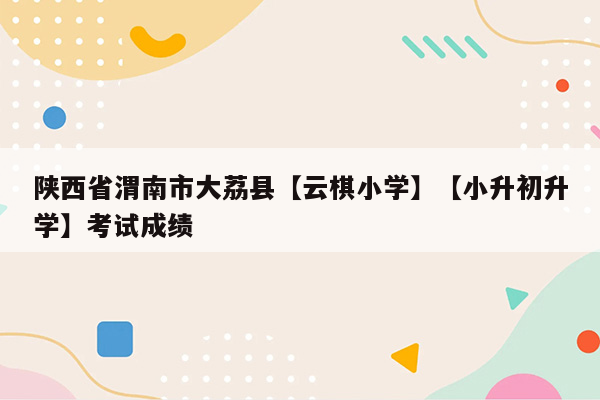 陕西省渭南市大荔县【云棋小学】【小升初升学】考试成绩